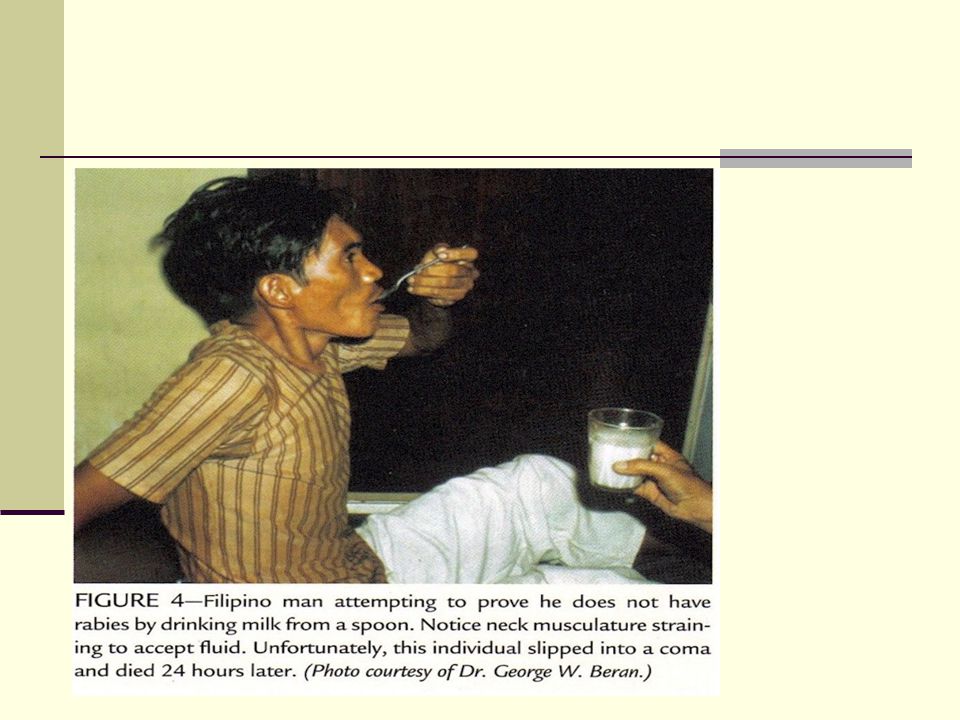 FIGURE 4—Filipino man attempting to prove he does not have rabies by drinking milk from a spoon. Notice neck musculature straining to accept fluid. Unfortunately, this individual slipped into a coma and died 24 hours later. (Photo courtesy of Dr. George W. Beran.)